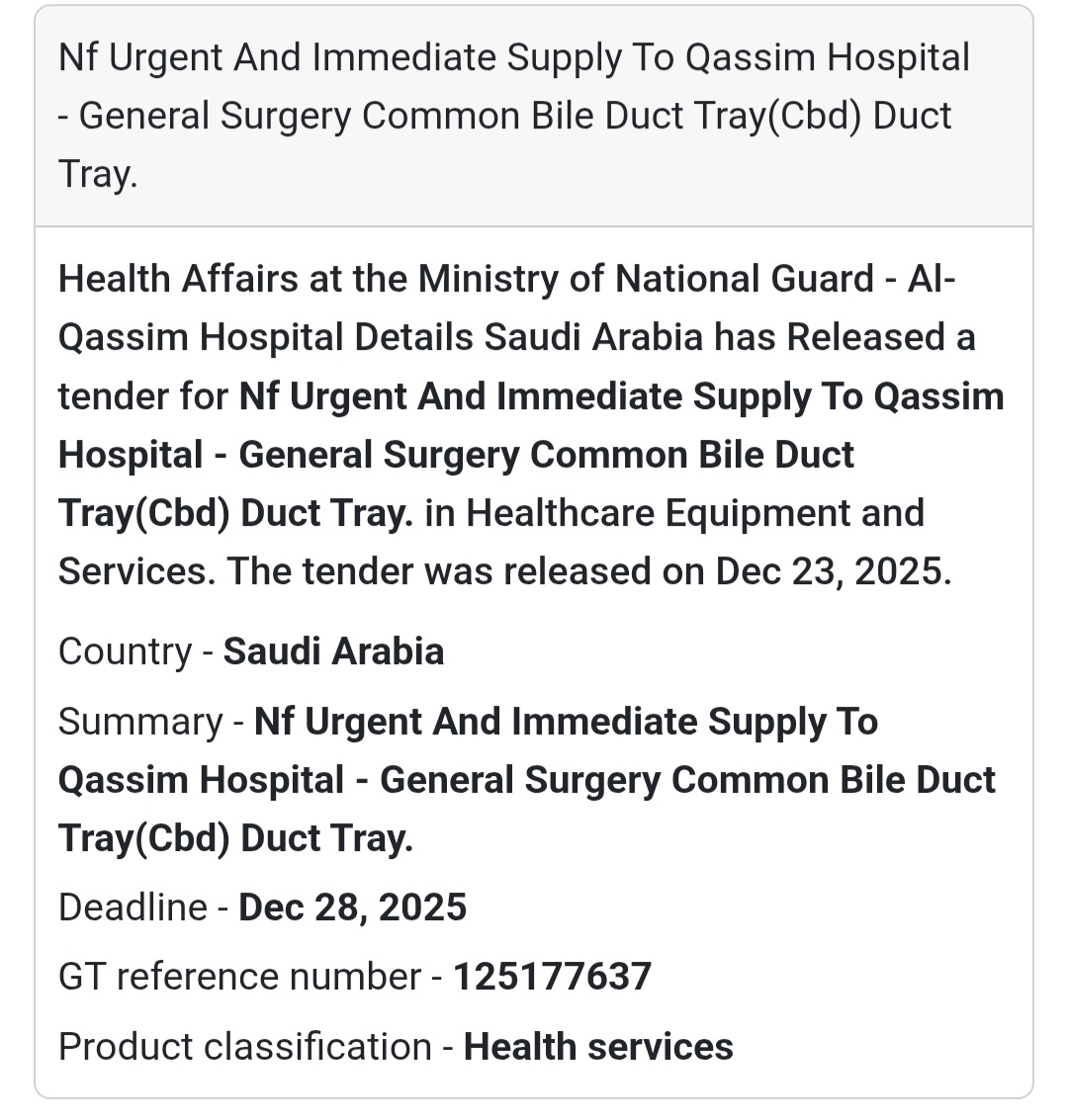 Nf Urgent And Immediate Supply To Qassim Hospital - General Surgery Common Bile Duct Tray(Cbd) Duct Tray.

Health Affairs at the Ministry of National Guard - Al-Qassim Hospital Details Saudi Arabia has Released a tender for Nf Urgent And Immediate Supply To Qassim Hospital - General Surgery Common Bile Duct Tray(Cbd) Duct Tray. in Healthcare Equipment and Services. The tender was released on Dec 23, 2025.

Country - Saudi Arabia

Summary - Nf Urgent And Immediate Supply To Qassim Hospital - General Surgery Common Bile Duct Tray(Cbd) Duct Tray.

Deadline - Dec 28, 2025

GT reference number - 125177637

Product classification - Health services